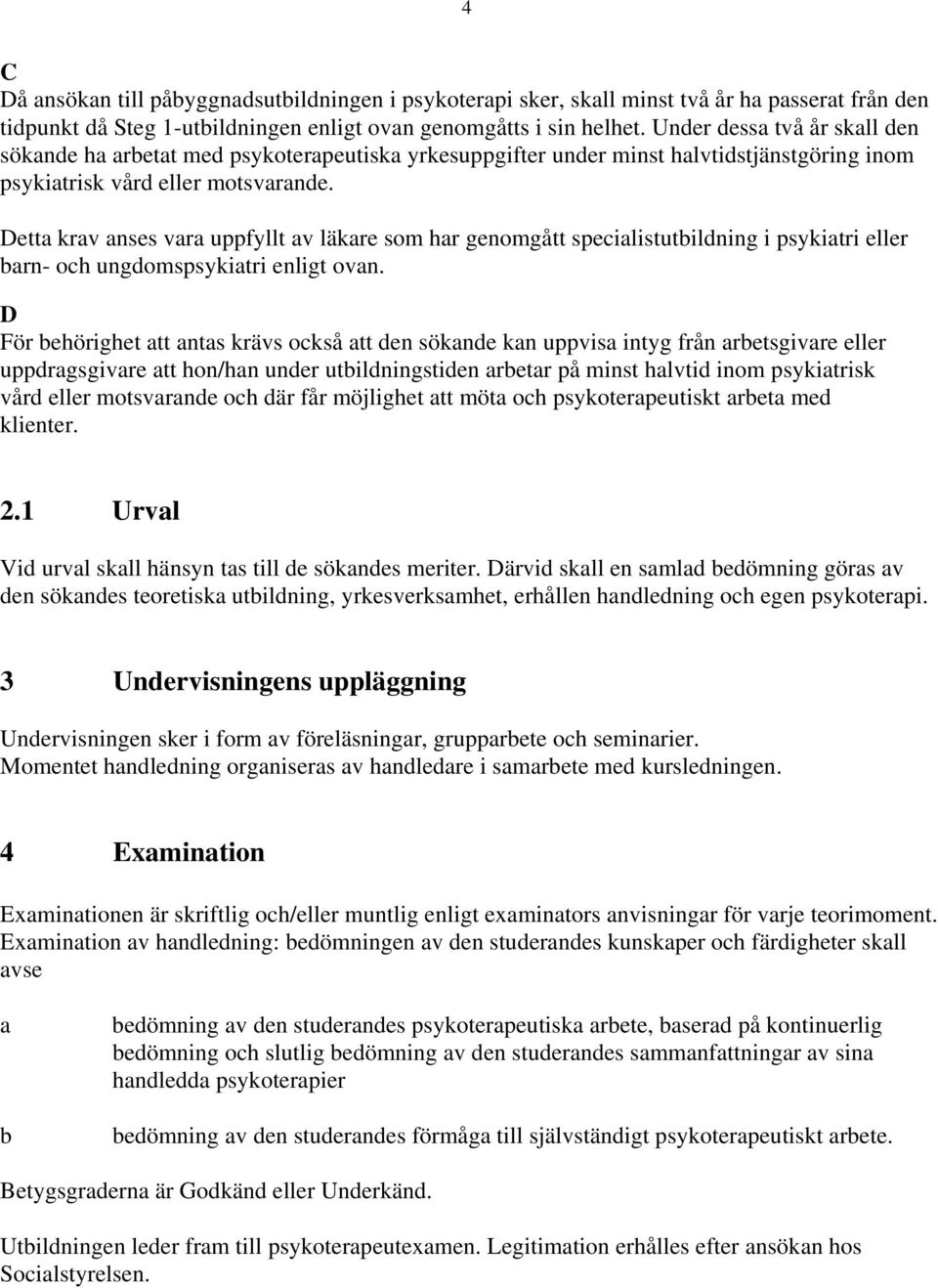 4

C
Då ansökan till påbyggnadsutbildningen i psykoterapi sker, skall minst två år ha passerat från den tidpunkt då Steg 1-utbildningen enligt ovan genomgåtts i sin helhet. Under dessa två år skall den sökande ha arbetat med psykoterapeutiska yrkesuppgifter under minst halvtidstjänstgöring inom psykiatrisk vård eller motsvarande.

Detta krav anses vara uppfyllt av läkare som har genomgått specialistutbildning i psykiatri eller barn- och ungdomspsykiatri enligt ovan.

D
För behörighet att antas krävs också att den sökande kan uppvisa intyg från arbetsgivare eller uppdragsgivare att hon/han under utbildningstiden arbetar på minst halvtid inom psykiatrisk vård eller motsvarande och där får möjlighet att möta och psykoterapeutiskt arbeta med klienter.

2.1 Urval

Vid urval skall hänsyn tas till de sökandes meriter. Därvid skall en samlad bedömning göras av den sökandes teoretiska utbildning, yrkesverksamhet, erhållen handledning och egen psykoterapi.

3 Undervisningens uppläggning

Undervisningen sker i form av föreläsningar, grupparbete och seminarier.
Momentet handledning organiseras av handledare i samarbete med kursledningen.

4 Examination

Examinationen är skriftlig och/eller muntlig enligt examinators anvisningar för varje teorimoment.
Examination av handledning: bedömningen av den studerandes kunskaper och färdigheter skall avse

a bedömning av den studerandes psykoterapeutiska arbete, baserad på kontinuerlig bedömning och slutlig bedömning av den studerandes sammanfattningar av sina handledda psykoterapier

b bedömning av den studerandes förmåga till självständigt psykoterapeutiskt arbete.

Betygsgraderna är Godkänd eller Underkänd.

Utbildningen leder fram till psykoterapeutexamen. Legitimation erhålles efter ansökan hos Socialstyrelsen.